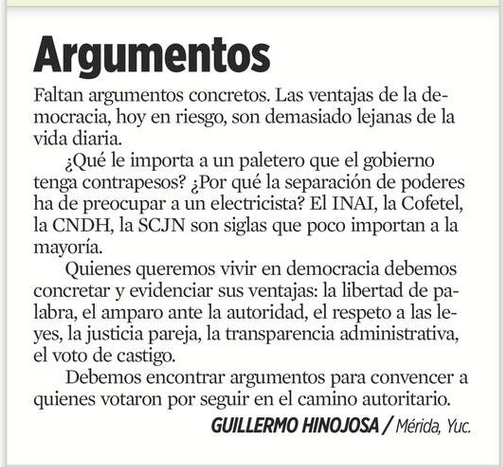 Argumentos

Faltan argumentos concretos. Las ventajas de la democracia, hoy en riesgo, son demasiado lejanas de la vida diaria.

¿Qué le importa a un paletero que el gobierno tenga contrapesos? ¿Por qué la separación de poderes ha de preocupar a un electricista? El INAI, la Cofetel, la CNDH, la SCJN son siglas que poco importan a la mayoría.

Quienes queremos vivir en democracia debemos concretar y evidenciar sus ventajas: la libertad de palabra, el amparo ante la autoridad, el respeto a las leyes, la justicia pareja, la transparencia administrativa, el voto de castigo.

Debemos encontrar argumentos para convencer a quienes votaron por seguir en el camino autoritario.

GUILLERMO HINOJOSA / Mérida, Yuc.